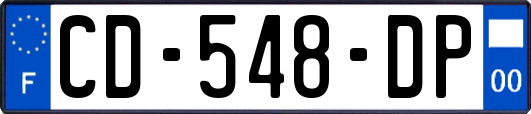 F
CD-548-DP
00